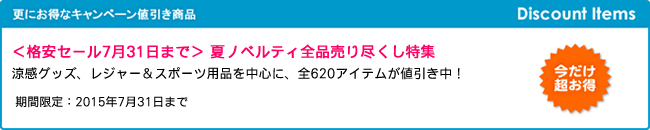 更にお得なキャンペーン値引き商品

Discount Items

＜格安セール7月31日まで＞ 夏ノベルティ全品売り尽くし特集

涼感グッズ、レジャー＆スポーツ用品を中心に、全620アイテムが値引き中！

期間限定：2015年7月31日まで

今だけ超お得